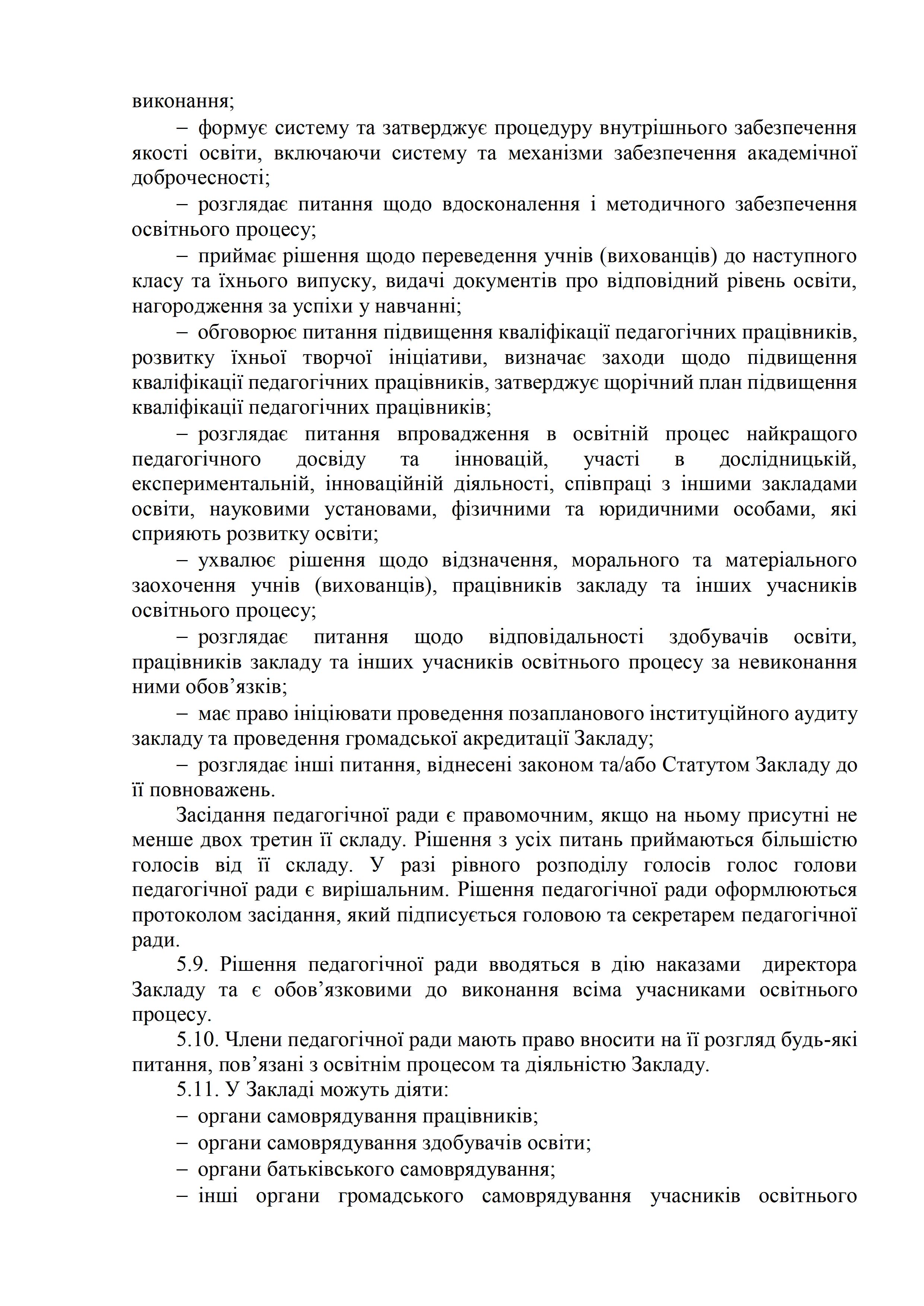 виконання;

– формує систему та затверджує процедуру внутрішнього забезпечення якості освіти, включаючи систему та механізми забезпечення академічної доброчесності;

– розглядає питання щодо вдосконалення і методичного забезпечення освітнього процесу;

– приймає рішення щодо переведення учнів (вихованців) до наступного класу та їхнього випуску, видачі документів про відповідний рівень освіти, нагородження за успіхи у навчанні;

– обговорює питання підвищення кваліфікації педагогічних працівників, розвитку їхньої творчої ініціативи, визначає заходи щодо підвищення кваліфікації педагогічних працівників, затверджує щорічний план підвищення кваліфікації педагогічних працівників;

– розглядає питання впровадження в освітній процес найкращого педагогічного досвіду та інновацій, участі в дослідницькій, експериментальній, інноваційній діяльності, співпраці з іншими закладами освіти, науковими установами, фізичними та юридичними особами, які сприяють розвитку освіти;

– ухвалює рішення щодо відзначення, морального та матеріального заохочення учнів (вихованців), працівників закладу та інших учасників освітнього процесу;

– розглядає питання щодо відповідальності здобувачів освіти, працівників закладу та інших учасників освітнього процесу за невиконання ними обов’язків;

– має право ініціювати проведення позапланового інституційного аудиту закладу та проведення громадської акредитації Закладу;

– розглядає інші питання, віднесені законом та/або Статутом Закладу до її повноважень.

Засідання педагогічної ради є правомочним, якщо на ньому присутні не менше двох третин її складу. Рішення з усіх питань приймаються більшістю голосів від її складу. У разі рівного розподілу голосів голос голови педагогічної ради є вирішальним. Рішення педагогічної ради оформлюються протоколом засідання, який підписується головою та секретарем педагогічної ради.

5.9. Рішення педагогічної ради вводяться в дію наказами директора Закладу та є обов’язковими до виконання всіма учасниками освітнього процесу.

5.10. Члени педагогічної ради мають право вносити на її розгляд будь-які питання, пов’язані з освітнім процесом та діяльністю Закладу.

5.11. У Закладі можуть діяти:

– органи самоврядування працівників;

– органи самоврядування здобувачів освіти;

– органи батьківського самоврядування;

– інші органи громадського самоврядування учасників освітнього